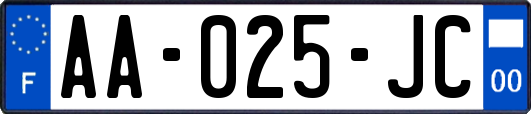 F

AA-025-JC

00